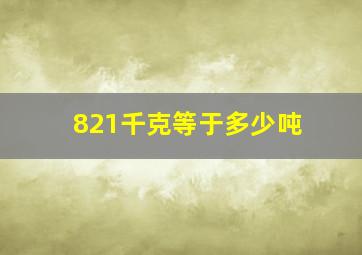 821千克等于多少吨